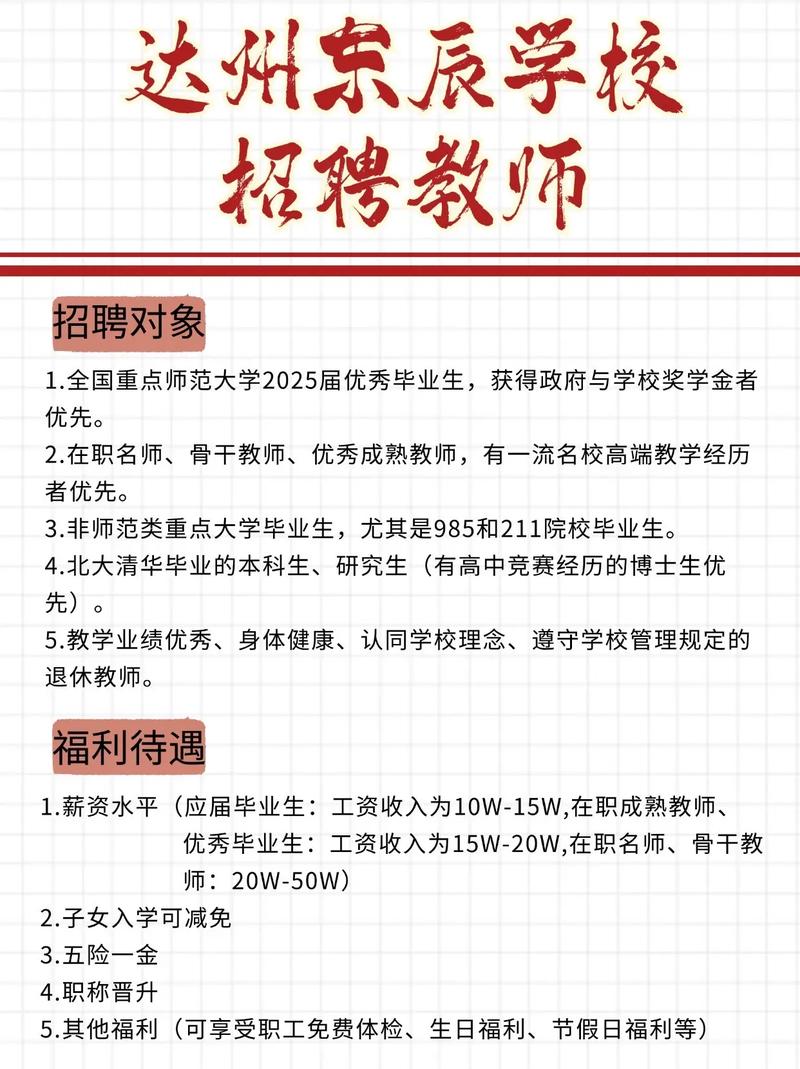 达州东辰学校
招聘教师

招聘对象

1.全国重点师范大学2025届优秀毕业生，获得政府与学校奖学金者优先。
2.在职名师、骨干教师、优秀成熟教师，有一流名校高端教学经历者优先。
3.非师范类重点大学毕业生，尤其是985和211院校毕业生。
4.北大清华毕业的本科生、研究生（有高中竞赛经历的博士生优先）。
5.教学业绩优秀、身体健康、认同学校理念、遵守学校管理规定的退休教师。

福利待遇

1.薪资水平（应届毕业生：工资收入为10W-15W,在职成熟教师、优秀毕业生：工资收入为15W-20W,在职名师、骨干教师：20W-50W）
2.子女入学可减免
3.五险一金
4.职称晋升
5.其他福利（可享受职工免费体检、生日福利、节假日福利等）